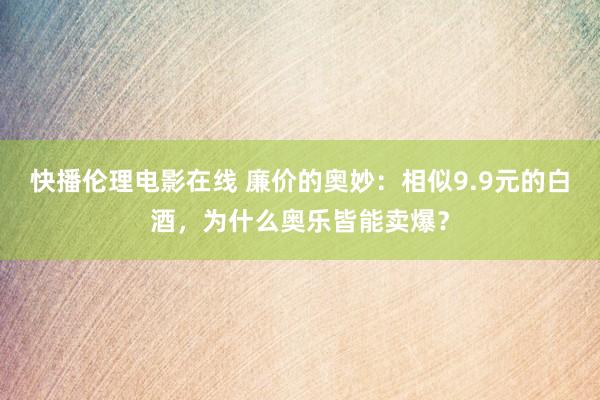 快播伦理电影在线 廉价的奥妙：相似9.9元的白酒，为什么奥乐皆能卖爆？